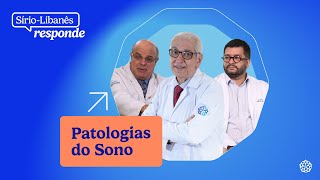 Sírio-Libanês
responde

Patologias do Sono